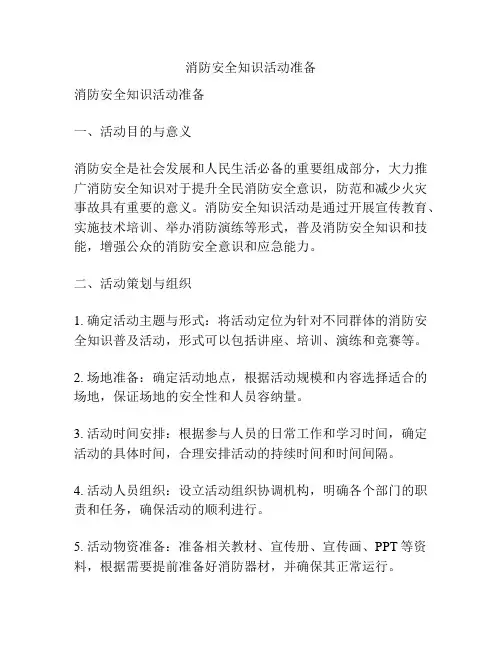 消防安全知识活动准备

消防安全知识活动准备

一、活动目的与意义

消防安全是社会发展和人民生活必备的重要组成部分，大力推广消防安全知识对于提升全民消防安全意识，防范和减少火灾事故具有重要的意义。消防安全知识活动是通过开展宣传教育、实施技术培训、举办消防演练等形式，普及消防安全知识和技能，增强公众的消防安全意识和应急能力。

二、活动策划与组织

1. 确定活动主题与形式：将活动定位为针对不同群体的消防安全知识普及活动，形式可以包括讲座、培训、演练和竞赛等。

2. 场地准备：确定活动地点，根据活动规模和内容选择适合的场地，保证场地的安全性和人员容纳量。

3. 活动时间安排：根据参与人员的日常工作和学习时间，确定活动的具体时间，合理安排活动的持续时间和时间间隔。

4. 活动人员组织：设立活动组织协调机构，明确各个部门的职责和任务，确保活动的顺利进行。

5. 活动物资准备：准备相关教材、宣传册、宣传画、PPT 等资料，根据需要提前准备好消防器材，并确保其正常运行。